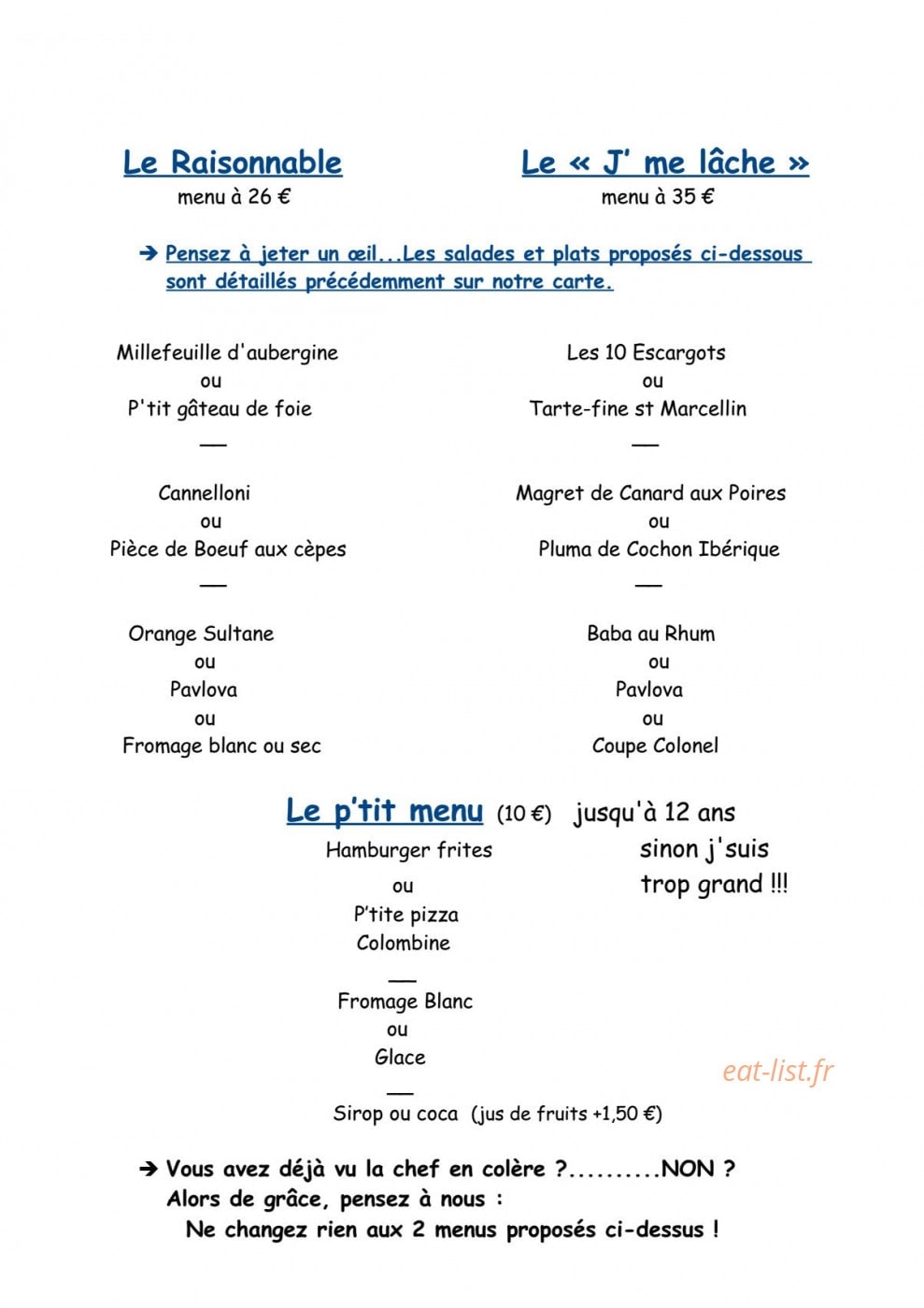 Le Raisonnable
menu à 26 €

Millefeuille d'aubergine
ou
P'tit gâteau de foie
—

Cannelloni
ou
Pièce de Boeuf aux cèpes
—

Orange Sultane
ou
Pavlova
ou
Fromage blanc ou sec

Le « J' me lâche »
menu à 35 €

Les 10 Escargots
ou
Tarte-fine st Marcellin
—

Magret de Canard aux Poires
ou
Pluma de Cochon Ibérique
—

Baba au Rhum
ou
Pavlova
ou
Coupe Colonel

➔ Pensez à jeter un œil...Les salades et plats proposés ci-dessous sont détaillés précédemment sur notre carte.

Le p'tit menu (10 €) jusqu'à 12 ans
sinon j'suis
trop grand !!!

Hamburger frites
ou
P'tite pizza
Colombine
—
Fromage Blanc
ou
Glace
—
Sirop ou coca (jus de fruits +1,50 €)

➔ Vous avez déjà vu la chef en colère ?..........NON ?
Alors de grâce, pensez à nous :
Ne changez rien aux 2 menus proposés ci-dessus !

eat-list.fr